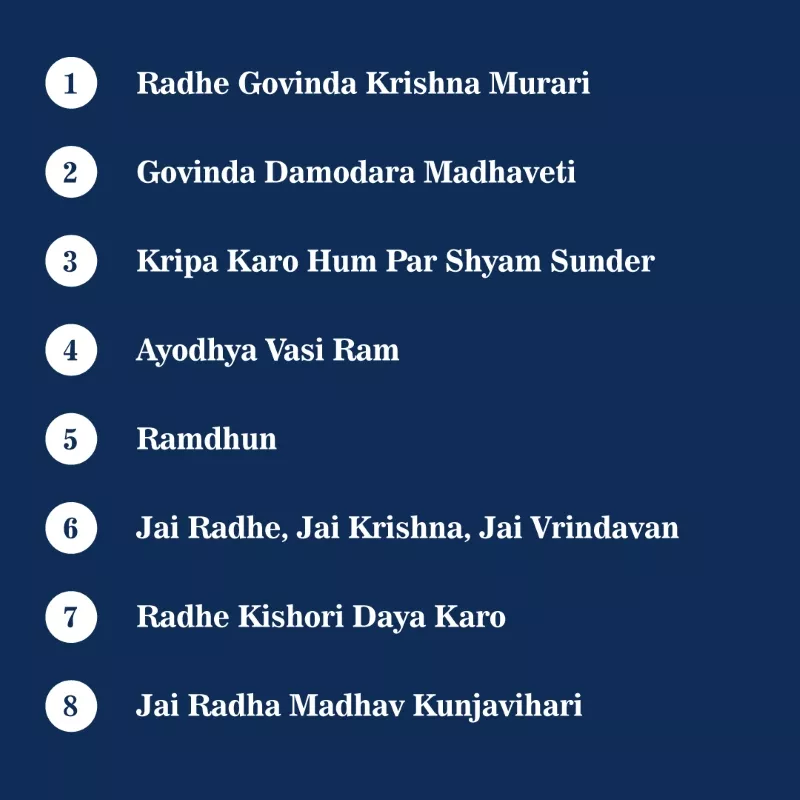 1 Radhe Govinda Krishna Murari

2 Govinda Damodara Madhaveti

3 Kripa Karo Hum Par Shyam Sunder

4 Ayodhya Vasi Ram

5 Ramdhun

6 Jai Radhe, Jai Krishna, Jai Vrindavan

7 Radhe Kishori Daya Karo

8 Jai Radha Madhav Kunjavihari